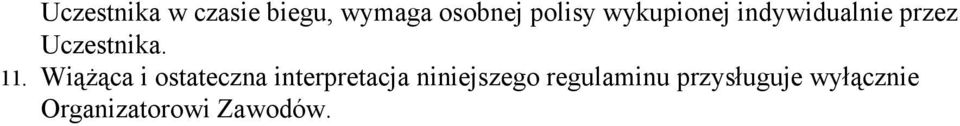 Uczestnika w czasie biegu, wymaga osobnej polisy wykupionej indywidualnie przez Uczestnika.

11. Wiążąca i ostateczna interpretacja niniejszego regulaminu przysługuje wyłącznie Organizatorowi Zawodów.